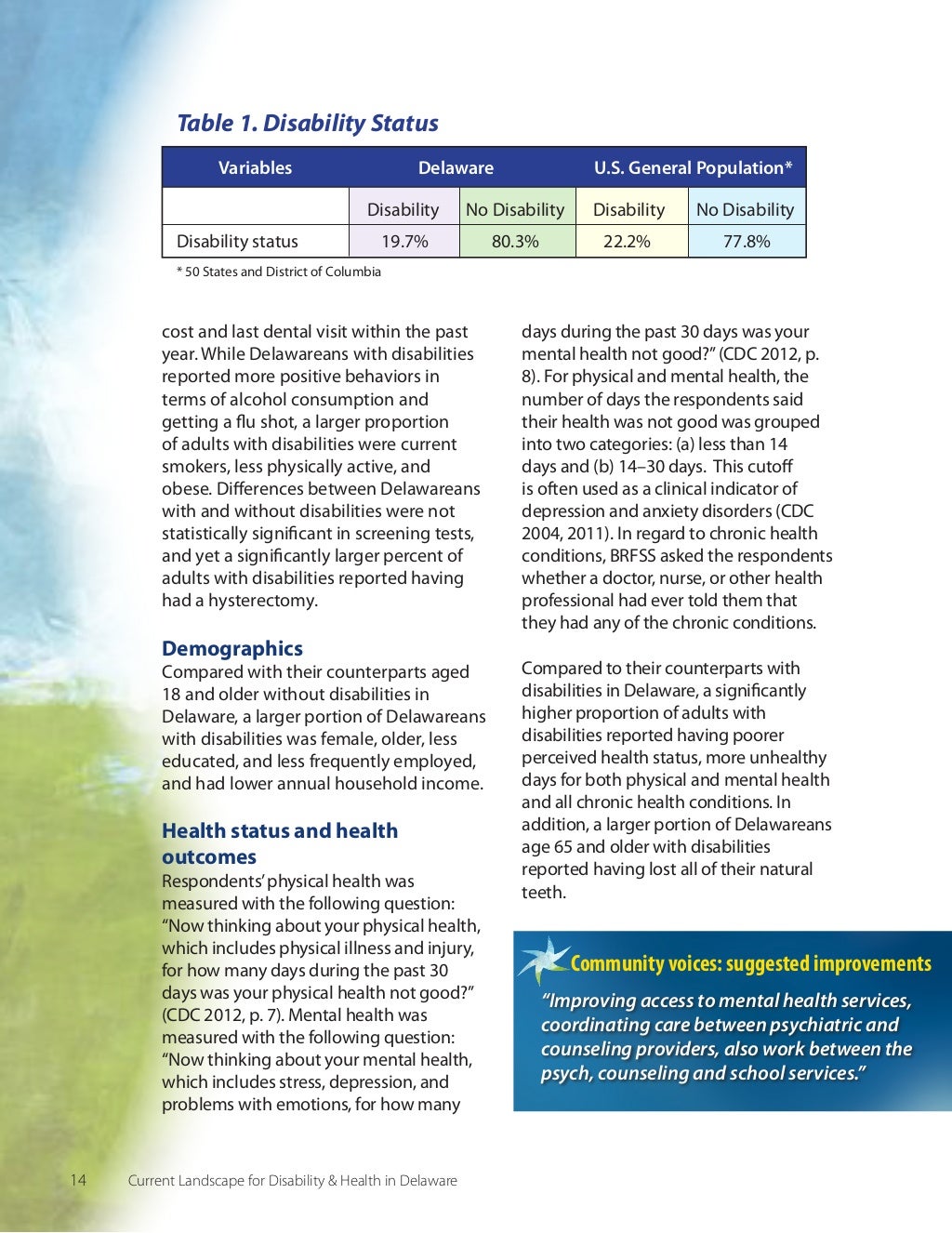 Table 1. Disability Status

| Variables | Delaware | | U.S. General Population* | |
|---|---|---|---|---|
| | Disability | No Disability | Disability | No Disability |
| Disability status | 19.7% | 80.3% | 22.2% | 77.8% |

* 50 States and District of Columbia

cost and last dental visit within the past year. While Delawareans with disabilities reported more positive behaviors in terms of alcohol consumption and getting a flu shot, a larger proportion of adults with disabilities were current smokers, less physically active, and obese. Differences between Delawareans with and without disabilities were not statistically significant in screening tests, and yet a significantly larger percent of adults with disabilities reported having had a hysterectomy.

Demographics
Compared with their counterparts aged 18 and older without disabilities in Delaware, a larger portion of Delawareans with disabilities was female, older, less educated, and less frequently employed, and had lower annual household income.

Health status and health outcomes
Respondents' physical health was measured with the following question: "Now thinking about your physical health, which includes physical illness and injury, for how many days during the past 30 days was your physical health not good?" (CDC 2012, p. 7). Mental health was measured with the following question: "Now thinking about your mental health, which includes stress, depression, and problems with emotions, for how many days during the past 30 days was your mental health not good?" (CDC 2012, p. 8). For physical and mental health, the number of days the respondents said their health was not good was grouped into two categories: (a) less than 14 days and (b) 14–30 days. This cutoff is often used as a clinical indicator of depression and anxiety disorders (CDC 2004, 2011). In regard to chronic health conditions, BRFSS asked the respondents whether a doctor, nurse, or other health professional had ever told them that they had any of the chronic conditions.

Compared to their counterparts with disabilities in Delaware, a significantly higher proportion of adults with disabilities reported having poorer perceived health status, more unhealthy days for both physical and mental health and all chronic health conditions. In addition, a larger portion of Delawareans age 65 and older with disabilities reported having lost all of their natural teeth.

Community voices: suggested improvements
"Improving access to mental health services, coordinating care between psychiatric and counseling providers, also work between the psych, counseling and school services."

14 Current Landscape for Disability & Health in Delaware